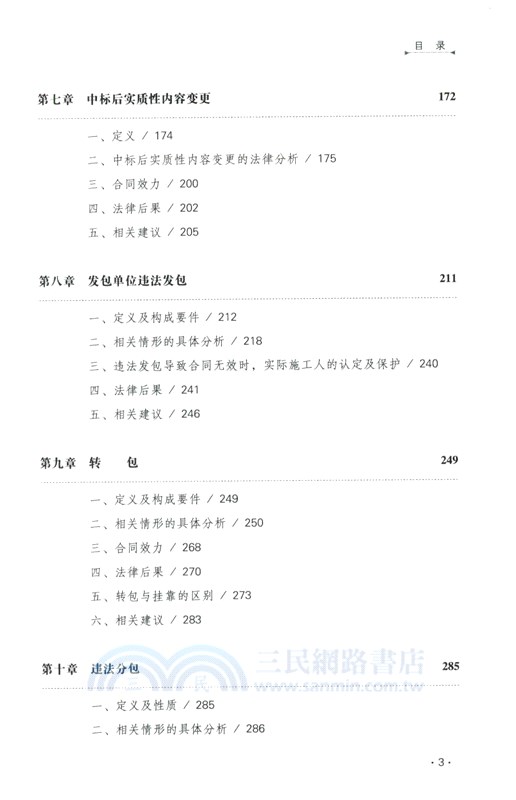 目 录

第七章 中标后实质性内容变更 172

一、定义 / 174
二、中标后实质性内容变更的法律分析 / 175
三、合同效力 / 200
四、法律后果 / 202
五、相关建议 / 205

第八章 发包单位违法发包 211

一、定义及构成要件 / 212
二、相关情形的具体分析 / 218
三、违法发包导致合同无效时，实际施工人的认定及保护 / 240
四、法律后果 / 241
五、相关建议 / 246

第九章 转 包 249

一、定义及构成要件 / 249
二、相关情形的具体分析 / 250
三、合同效力 / 268
四、法律后果 / 270
五、转包与挂靠的区别 / 273
六、相关建议 / 283

第十章 违法分包 285

三民網路書店
www.sanmin.com.tw

一、定义及性质 / 285
二、相关情形的具体分析 / 286

· 3 ·